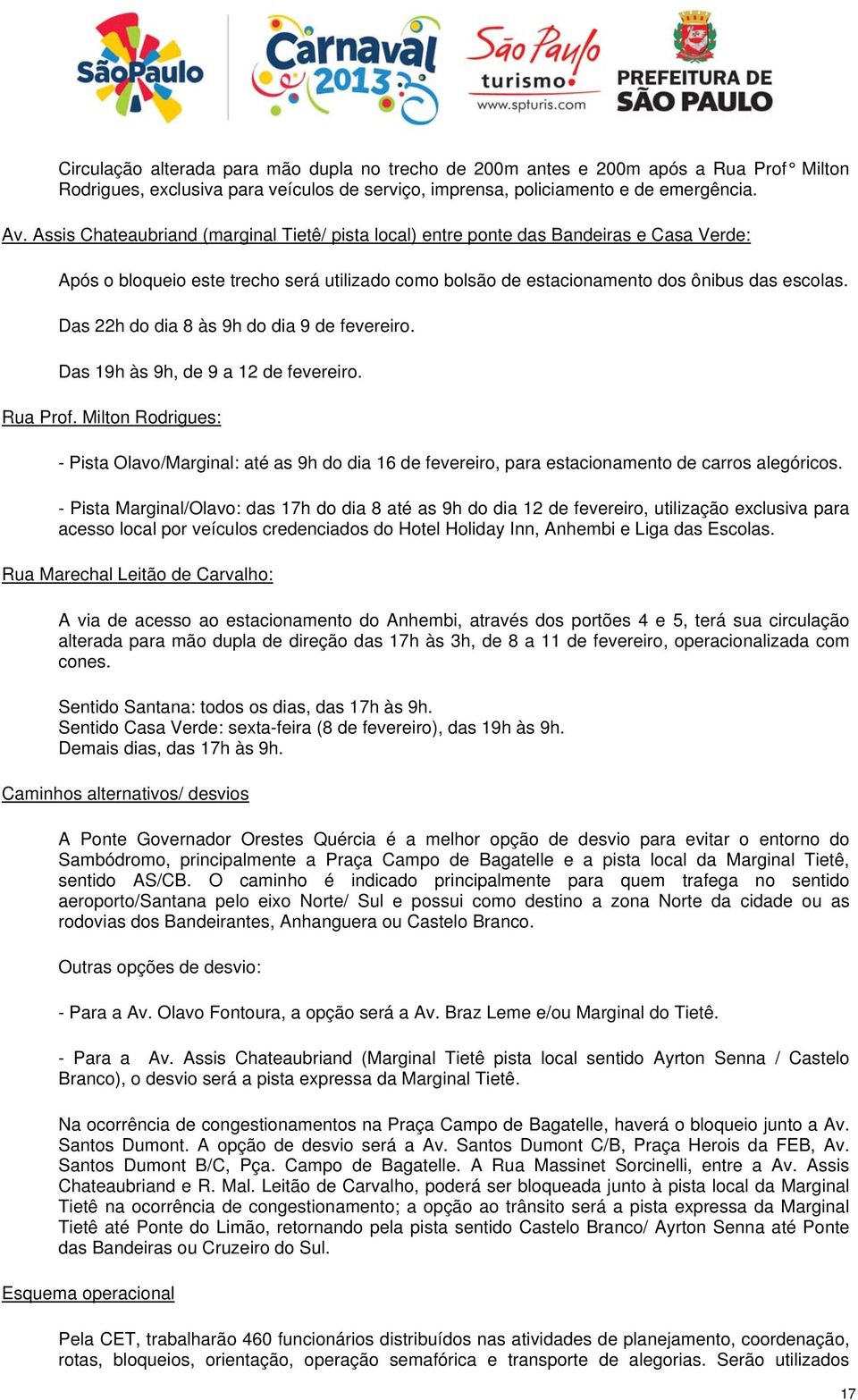 SãoPaulo

Carnaval 2013

São Paulo turismo www.spturis.com

PREFEITURA DE SÃO PAULO

Circulação alterada para mão dupla no trecho de 200m antes e 200m após a Rua Prof° Milton Rodrigues, exclusiva para veículos de serviço, imprensa, policiamento e de emergência.

Av. Assis Chateaubriand (marginal Tietê/ pista local) entre ponte das Bandeiras e Casa Verde:

Após o bloqueio este trecho será utilizado como bolsão de estacionamento dos ônibus das escolas.

Das 22h do dia 8 às 9h do dia 9 de fevereiro.

Das 19h às 9h, de 9 a 12 de fevereiro.

Rua Prof. Milton Rodrigues:

- Pista Olavo/Marginal: até as 9h do dia 16 de fevereiro, para estacionamento de carros alegóricos.

- Pista Marginal/Olavo: das 17h do dia 8 até as 9h do dia 12 de fevereiro, utilização exclusiva para acesso local por veículos credenciados do Hotel Holiday Inn, Anhembi e Liga das Escolas.

Rua Marechal Leitão de Carvalho:

A via de acesso ao estacionamento do Anhembi, através dos portões 4 e 5, terá sua circulação alterada para mão dupla de direção das 17h às 3h, de 8 a 11 de fevereiro, operacionalizada com cones.

Sentido Santana: todos os dias, das 17h às 9h.
Sentido Casa Verde: sexta-feira (8 de fevereiro), das 19h às 9h.
Demais dias, das 17h às 9h.

Caminhos alternativos/ desvios

A Ponte Governador Orestes Quércia é a melhor opção de desvio para evitar o entorno do Sambódromo, principalmente a Praça Campo de Bagatelle e a pista local da Marginal Tietê, sentido AS/CB. O caminho é indicado principalmente para quem trafega no sentido aeroporto/Santana pelo eixo Norte/ Sul e possui como destino a zona Norte da cidade ou as rodovias dos Bandeirantes, Anhanguera ou Castelo Branco.

Outras opções de desvio:

- Para a Av. Olavo Fontoura, a opção será a Av. Braz Leme e/ou Marginal do Tietê.

- Para a Av. Assis Chateaubriand (Marginal Tietê pista local sentido Ayrton Senna / Castelo Branco), o desvio será a pista expressa da Marginal Tietê.

Na ocorrência de congestionamentos na Praça Campo de Bagatelle, haverá o bloqueio junto a Av. Santos Dumont. A opção de desvio será a Av. Santos Dumont C/B, Praça Herois da FEB, Av. Santos Dumont B/C, Pça. Campo de Bagatelle. A Rua Massinet Sorcinelli, entre a Av. Assis Chateaubriand e R. Mal. Leitão de Carvalho, poderá ser bloqueada junto à pista local da Marginal Tietê na ocorrência de congestionamento; a opção ao trânsito será a pista expressa da Marginal Tietê até Ponte do Limão, retornando pela pista sentido Castelo Branco/ Ayrton Senna até Ponte das Bandeiras ou Cruzeiro do Sul.

Esquema operacional

Pela CET, trabalharão 460 funcionários distribuídos nas atividades de planejamento, coordenação, rotas, bloqueios, orientação, operação semafórica e transporte de alegorias. Serão utilizados

17